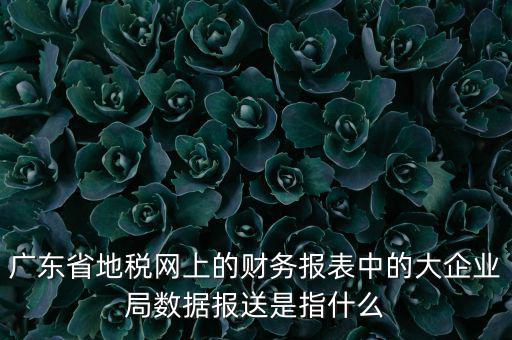 广东省地税网上的财务报表中的大企业局数据报送是指什么